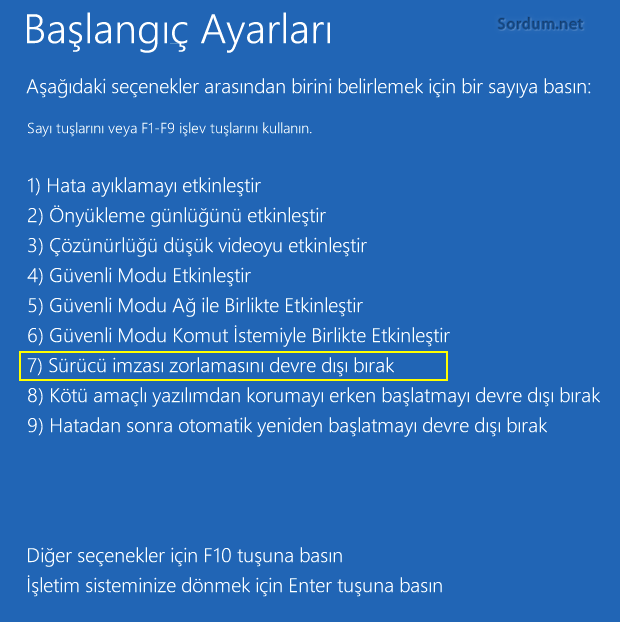 Başlangıç Ayarları

Sordum.net

Aşağıdaki seçenekler arasından birini belirlemek için bir sayıya basın:

Sayı tuşlarını veya F1-F9 işlev tuşlarını kullanın.

1) Hata ayıklamayı etkinleştir
2) Önyükleme günlüğünü etkinleştir
3) Çözünürlüğü düşük videoyu etkinleştir
4) Güvenli Modu Etkinleştir
5) Güvenli Modu Ağ ile Birlikte Etkinleştir
6) Güvenli Modu Komut İstemiyle Birlikte Etkinleştir
7) Sürücü imzası zorlamasını devre dışı bırak
8) Kötü amaçlı yazılımdan korumayı erken başlatmayı devre dışı bırak
9) Hatadan sonra otomatik yeniden başlatmayı devre dışı bırak

Diğer seçenekler için F10 tuşuna basın
İşletim sisteminize dönmek için Enter tuşuna basın